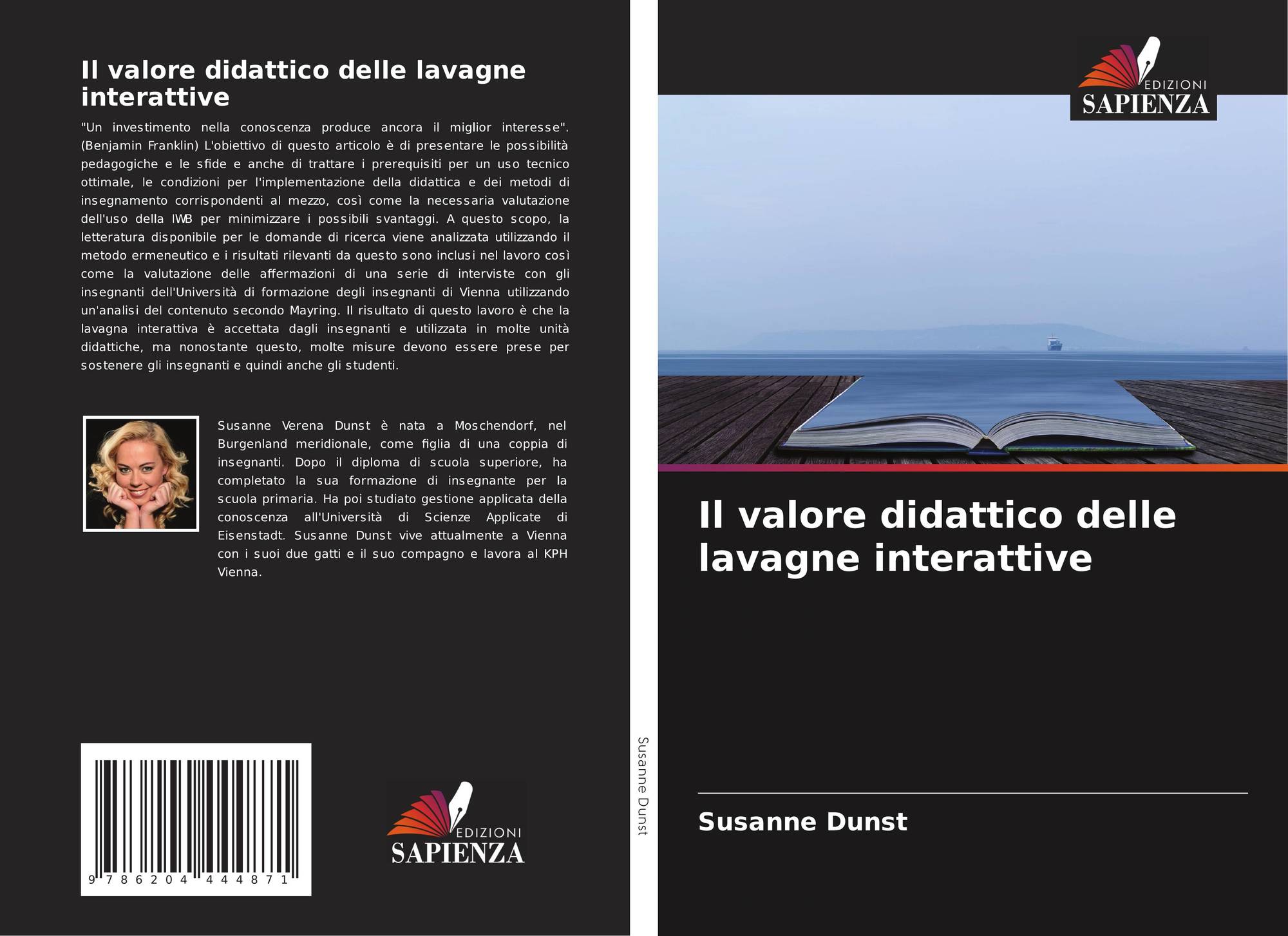 Il valore didattico delle lavagne interattive

"Un investimento nella conoscenza produce ancora il miglior interesse". (Benjamin Franklin) L'obiettivo di questo articolo è di presentare le possibilità pedagogiche e le sfide e anche di trattare i prerequisiti per un uso tecnico ottimale, le condizioni per l'implementazione della didattica e dei metodi di insegnamento corrispondenti al mezzo, così come la necessaria valutazione dell'uso della IWB per minimizzare i possibili svantaggi. A questo scopo, la letteratura disponibile per le domande di ricerca viene analizzata utilizzando il metodo ermeneutico e i risultati rilevanti da questo sono inclusi nel lavoro così come la valutazione delle affermazioni di una serie di interviste con gli insegnanti dell'Università di formazione degli insegnanti di Vienna utilizzando un'analisi del contenuto secondo Mayring. Il risultato di questo lavoro è che la lavagna interattiva è accettata dagli insegnanti e utilizzata in molte unità didattiche, ma nonostante questo, molte misure devono essere prese per sostenere gli insegnanti e quindi anche gli studenti.

Susanne Verena Dunst è nata a Moschendorf, nel Burgenland meridionale, come figlia di una coppia di insegnanti. Dopo il diploma di scuola superiore, ha completato la sua formazione di insegnante per la scuola primaria. Ha poi studiato gestione applicata della conoscenza all'Università di Scienze Applicate di Eisenstadt. Susanne Dunst vive attualmente a Vienna con i suoi due gatti e il suo compagno e lavora al KPH Vienna.

9 786204 444871

EDIZIONI
SAPIENZA

Susanne Dunst

EDIZIONI
SAPIENZA

Il valore didattico delle lavagne interattive

Susanne Dunst